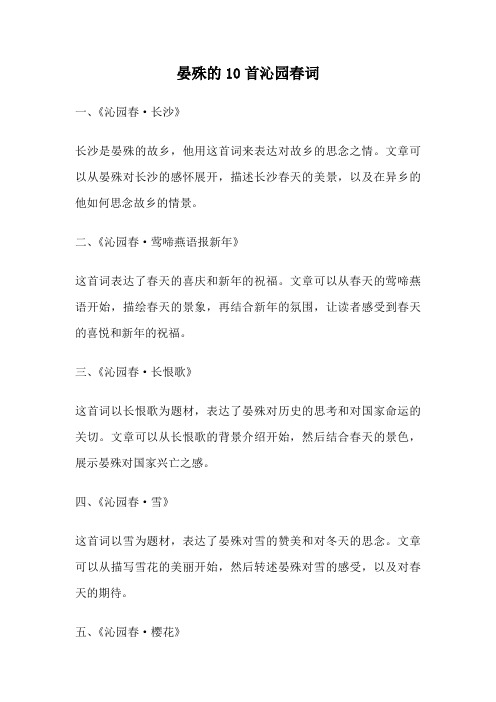 晏殊的 10 首沁园春词

一、《沁园春·长沙》

长沙是晏殊的故乡，他用这首词来表达对故乡的思念之情。文章可以从晏殊对长沙的感怀展开，描述长沙春天的美景，以及在异乡的他如何思念故乡的情景。

二、《沁园春·莺啼燕语报新年》

这首词表达了春天的喜庆和新年的祝福。文章可以从春天的莺啼燕语开始，描绘春天的景象，再结合新年的氛围，让读者感受到春天的喜悦和新年的祝福。

三、《沁园春·长恨歌》

这首词以长恨歌为题材，表达了晏殊对历史的思考和对国家命运的关切。文章可以从长恨歌的背景介绍开始，然后结合春天的景色，展示晏殊对国家兴亡之感。

四、《沁园春·雪》

这首词以雪为题材，表达了晏殊对雪的赞美和对冬天的思念。文章可以从描写雪花的美丽开始，然后转述晏殊对雪的感受，以及对春天的期待。

五、《沁园春·樱花》